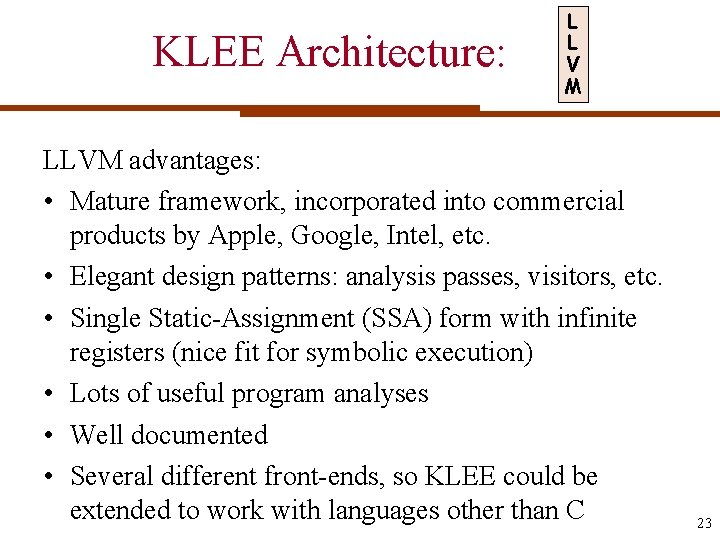 KLEE Architecture:

L
L
V
M

LLVM advantages:

• Mature framework, incorporated into commercial products by Apple, Google, Intel, etc.
• Elegant design patterns: analysis passes, visitors, etc.
• Single Static-Assignment (SSA) form with infinite registers (nice fit for symbolic execution)
• Lots of useful program analyses
• Well documented
• Several different front-ends, so KLEE could be extended to work with languages other than C

23